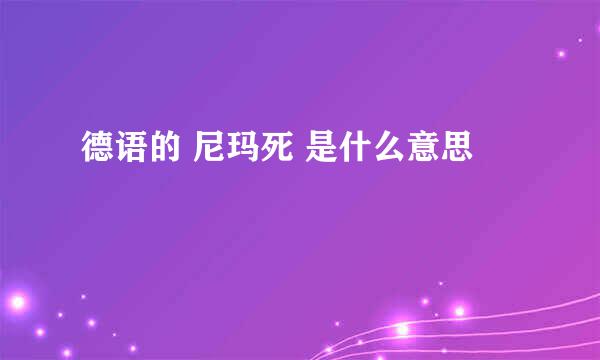 德语的 尼玛死 是什么意思